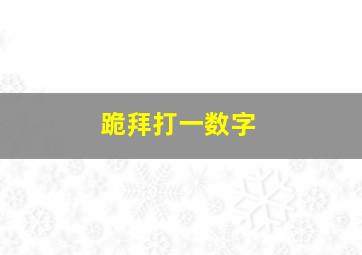 跪拜打一数字